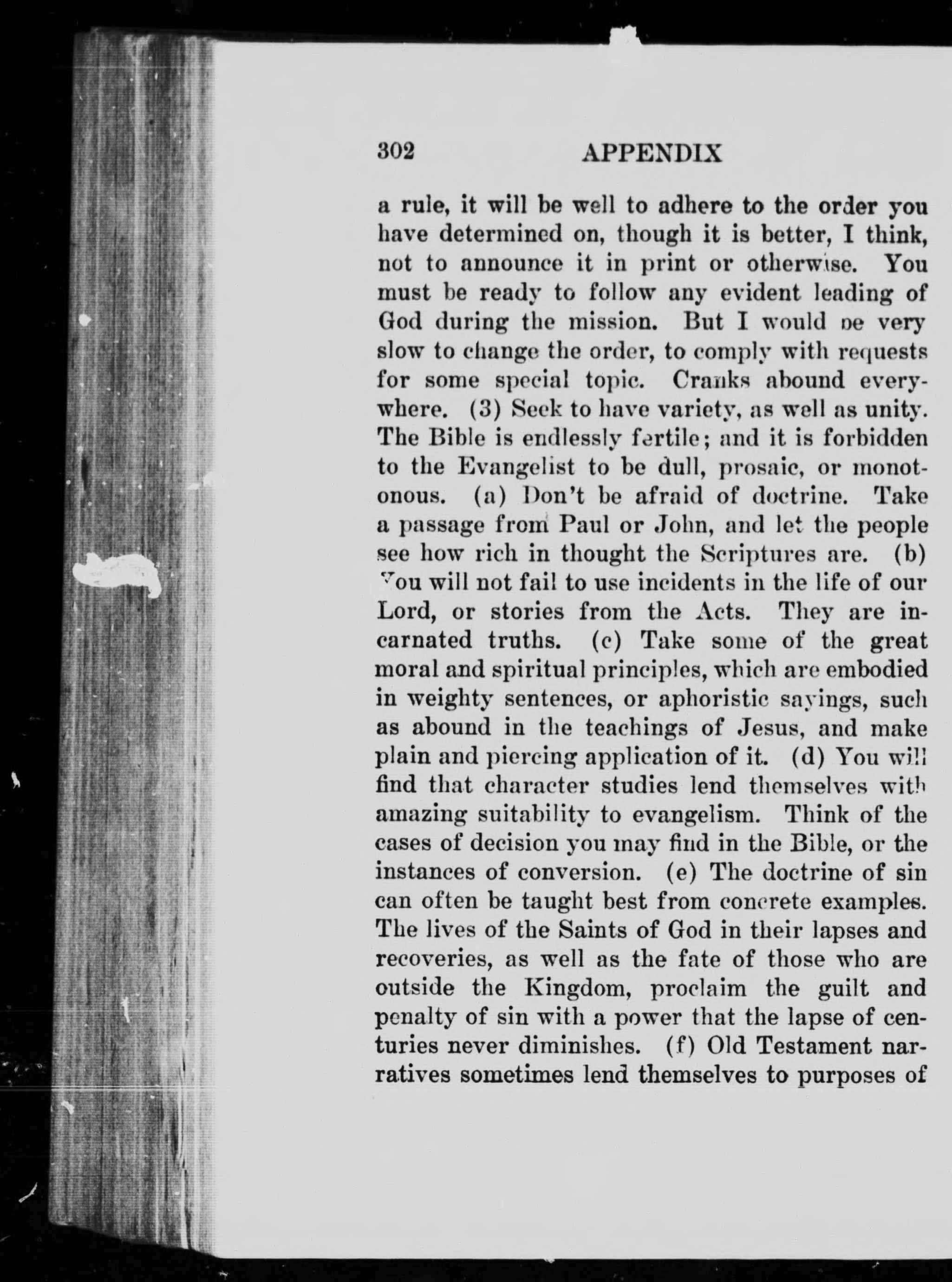 302 APPENDIX

a rule, it will be well to adhere to the order you have determined on, though it is better, I think, not to announce it in print or otherwise. You must be ready to follow any evident leading of God during the mission. But I would be very slow to change the order, to comply with requests for some special topic. Cranks abound everywhere. (3) Seek to have variety, as well as unity. The Bible is endlessly fertile; and it is forbidden to the Evangelist to be dull, prosaic, or monotonous. (a) Don't be afraid of doctrine. Take a passage from Paul or John, and let the people see how rich in thought the Scriptures are. (b) You will not fail to use incidents in the life of our Lord, or stories from the Acts. They are incarnated truths. (c) Take some of the great moral and spiritual principles, which are embodied in weighty sentences, or aphoristic sayings, such as abound in the teachings of Jesus, and make plain and piercing application of it. (d) You will find that character studies lend themselves with amazing suitability to evangelism. Think of the cases of decision you may find in the Bible, or the instances of conversion. (e) The doctrine of sin can often be taught best from concrete examples. The lives of the Saints of God in their lapses and recoveries, as well as the fate of those who are outside the Kingdom, proclaim the guilt and penalty of sin with a power that the lapse of centuries never diminishes. (f) Old Testament narratives sometimes lend themselves to purposes of